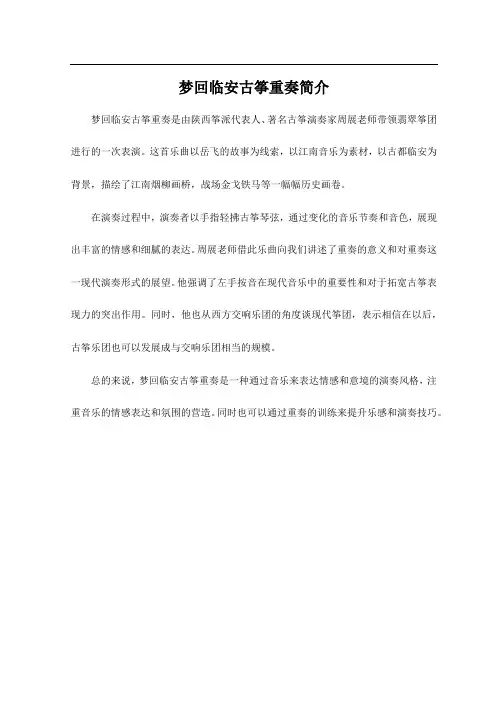 梦回临安古筝重奏简介

梦回临安古筝重奏是由陕西筝派代表人、著名古筝演奏家周展老师带领翡翠筝团进行的一次表演。这首乐曲以岳飞的故事为线索，以江南音乐为素材，以古都临安为背景，描绘了江南烟柳画桥，战场金戈铁马等一幅幅历史画卷。

在演奏过程中，演奏者以手指轻拂古筝琴弦，通过变化的音乐节奏和音色，展现出丰富的情感和细腻的表达。周展老师借此乐曲向我们讲述了重奏的意义和对重奏这一现代演奏形式的展望。他强调了左手按音在现代音乐中的重要性和对于拓宽古筝表现力的突出作用。同时，他也从西方交响乐团的角度谈现代筝团，表示相信在以后，古筝乐团也可以发展成与交响乐团相当的规模。

总的来说，梦回临安古筝重奏是一种通过音乐来表达情感和意境的演奏风格，注重音乐的情感表达和氛围的营造。同时也可以通过重奏的训练来提升乐感和演奏技巧。